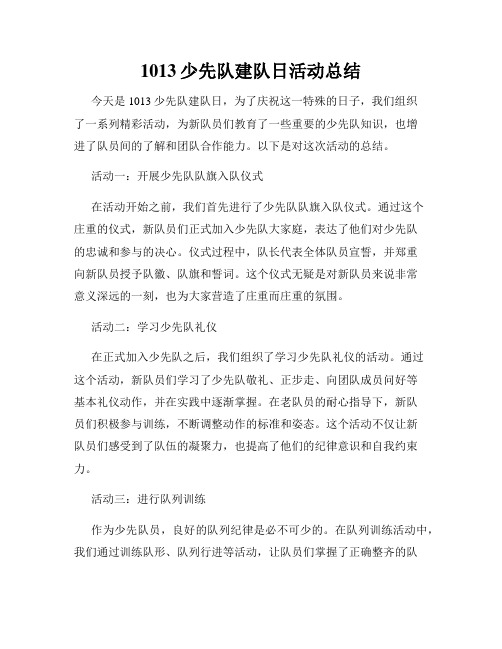 1013 少先队建队日活动总结

今天是 1013 少先队建队日，为了庆祝这一特殊的日子，我们组织了一系列精彩活动，为新队员们教育了一些重要的少先队知识，也增进了队员间的了解和团队合作能力。以下是对这次活动的总结。

活动一：开展少先队队旗入队仪式

在活动开始之前，我们首先进行了少先队队旗入队仪式。通过这个庄重的仪式，新队员们正式加入少先队大家庭，表达了他们对少先队的忠诚和参与的决心。仪式过程中，队长代表全体队员宣誓，并郑重向新队员授予队徽、队旗和誓词。这个仪式无疑是对新队员来说非常意义深远的一刻，也为大家营造了庄重而庄重的氛围。

活动二：学习少先队礼仪

在正式加入少先队之后，我们组织了学习少先队礼仪的活动。通过这个活动，新队员们学习了少先队敬礼、正步走、向团队成员问好等基本礼仪动作，并在实践中逐渐掌握。在老队员的耐心指导下，新队员们积极参与训练，不断调整动作的标准和姿态。这个活动不仅让新队员们感受到了队伍的凝聚力，也提高了他们的纪律意识和自我约束力。

活动三：进行队列训练

作为少先队员，良好的队列纪律是必不可少的。在队列训练活动中，我们通过训练队形、队列行进等活动，让队员们掌握了正确整齐的队